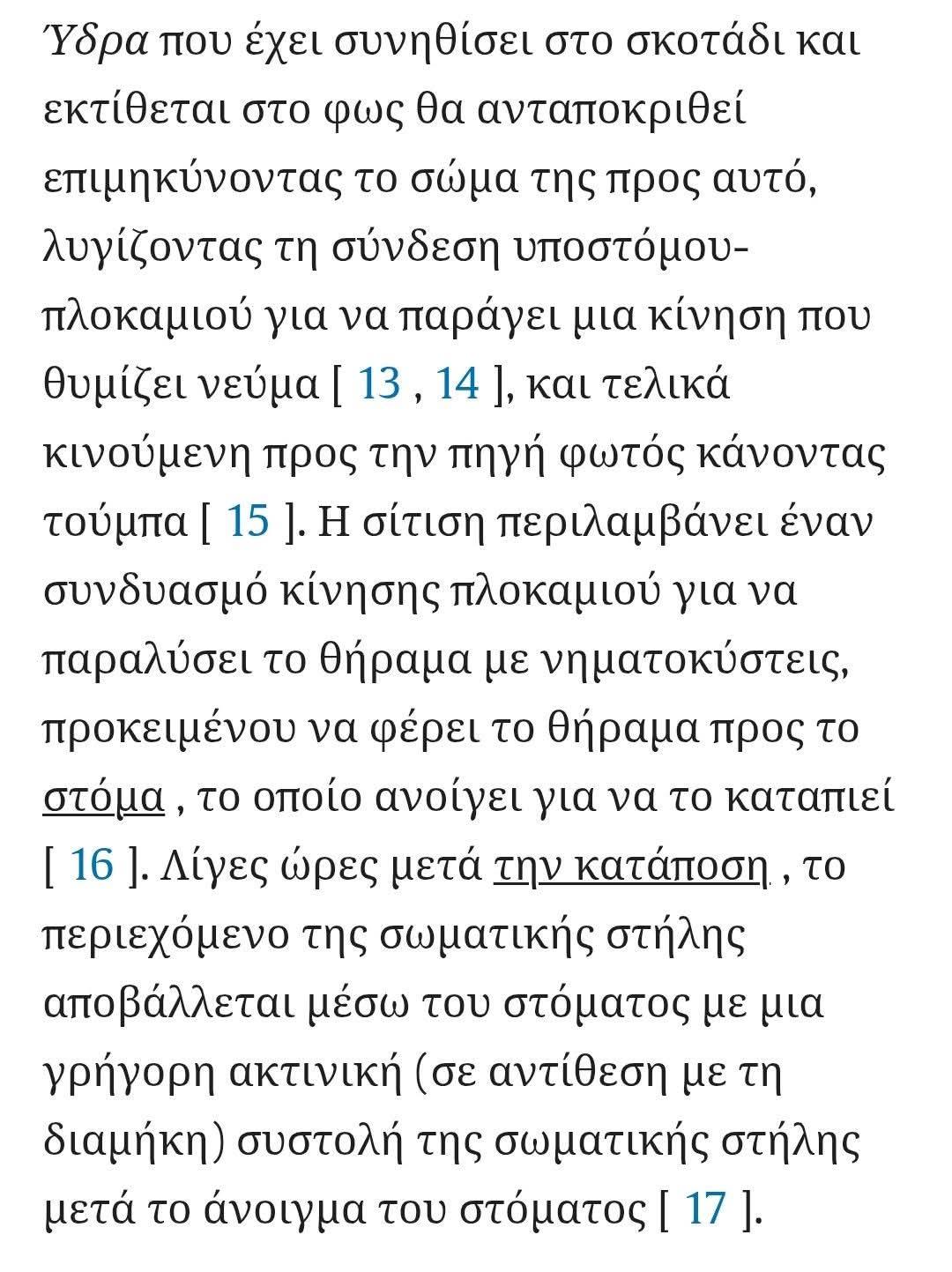 Ύδρα που έχει συνηθίσει στο σκοτάδι και εκτίθεται στο φως θα ανταποκριθεί επιμηκύνοντας το σώμα της προς αυτό, λυγίζοντας τη σύνδεση υποστόμου-πλοκαμιού για να παράγει μια κίνηση που θυμίζει νεύμα [ 13 , 14 ], και τελικά κινούμενη προς την πηγή φωτός κάνοντας τούμπα [ 15 ]. Η σίτιση περιλαμβάνει έναν συνδυασμό κίνησης πλοκαμιού για να παραλύσει το θήραμα με νηματοκύστεις, προκειμένου να φέρει το θήραμα προς το στόμα , το οποίο ανοίγει για να το καταπιεί [ 16 ]. Λίγες ώρες μετά την κατάποση , το περιεχόμενο της σωματικής στήλης αποβάλλεται μέσω του στόματος με μια γρήγορη ακτινική (σε αντίθεση με τη διαμήκη) συστολή της σωματικής στήλης μετά το άνοιγμα του στόματος [ 17 ].